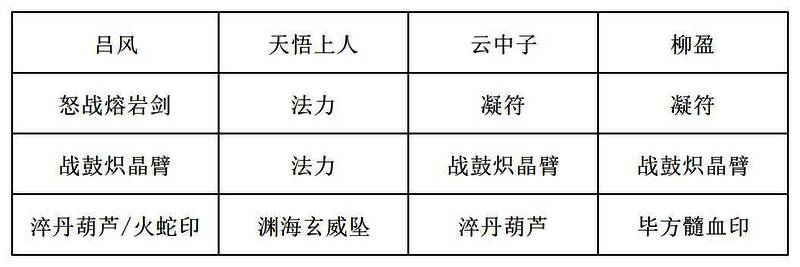 | 吕风 | 天悟上人 | 云中子 | 柳盈 |
|---|---|---|---|
| 怒战熔岩剑 | 法力 | 凝符 | 凝符 |
| 战鼓炽晶臂 | 法力 | 战鼓炽晶臂 | 战鼓炽晶臂 |
| 淬丹葫芦/火蛇印 | 渊海玄威坠 | 淬丹葫芦 | 毕方髓血印 |